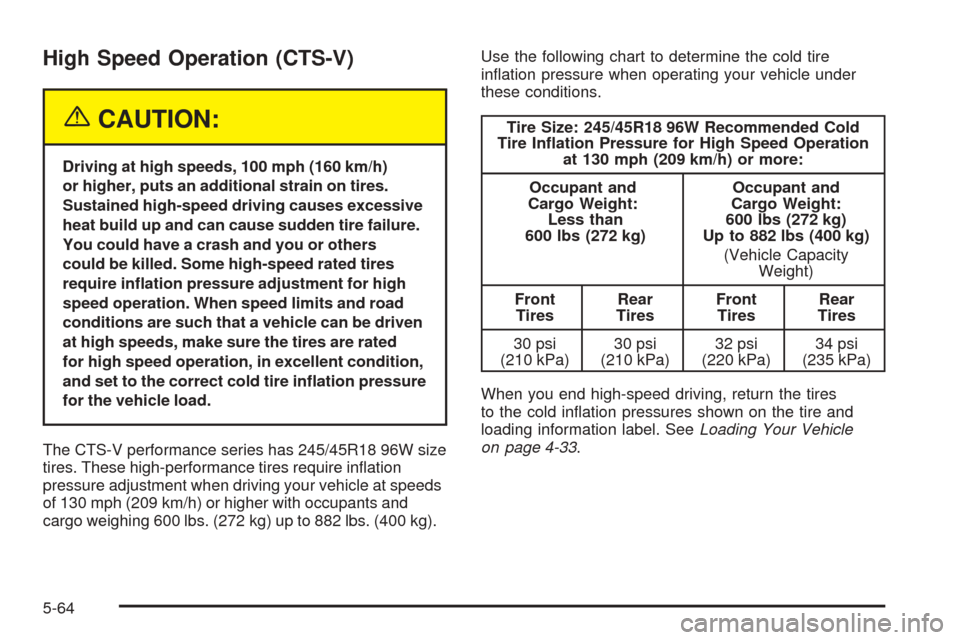 High Speed Operation (CTS-V)

CAUTION:

Driving at high speeds, 100 mph (160 km/h) or higher, puts an additional strain on tires. Sustained high-speed driving causes excessive heat build up and can cause sudden tire failure. You could have a crash and you or others could be killed. Some high-speed rated tires require inflation pressure adjustment for high speed operation. When speed limits and road conditions are such that a vehicle can be driven at high speeds, make sure the tires are rated for high speed operation, in excellent condition, and set to the correct cold tire inflation pressure for the vehicle load.

The CTS-V performance series has 245/45R18 96W size tires. These high-performance tires require inflation pressure adjustment when driving your vehicle at speeds of 130 mph (209 km/h) or higher with occupants and cargo weighing 600 lbs. (272 kg) up to 882 lbs. (400 kg).

Use the following chart to determine the cold tire inflation pressure when operating your vehicle under these conditions.

| Tire Size: 245/45R18 96W Recommended Cold Tire Inflation Pressure for High Speed Operation at 130 mph (209 km/h) or more: | | | |
|---|---|---|---|
| Occupant and Cargo Weight: Less than 600 lbs (272 kg) | | Occupant and Cargo Weight: 600 lbs (272 kg) Up to 882 lbs (400 kg) (Vehicle Capacity Weight) | |
| Front Tires | Rear Tires | Front Tires | Rear Tires |
| 30 psi (210 kPa) | 30 psi (210 kPa) | 32 psi (220 kPa) | 34 psi (235 kPa) |

When you end high-speed driving, return the tires to the cold inflation pressures shown on the tire and loading information label. See Loading Your Vehicle on page 4-33.

5-64

carmanualsonline.info